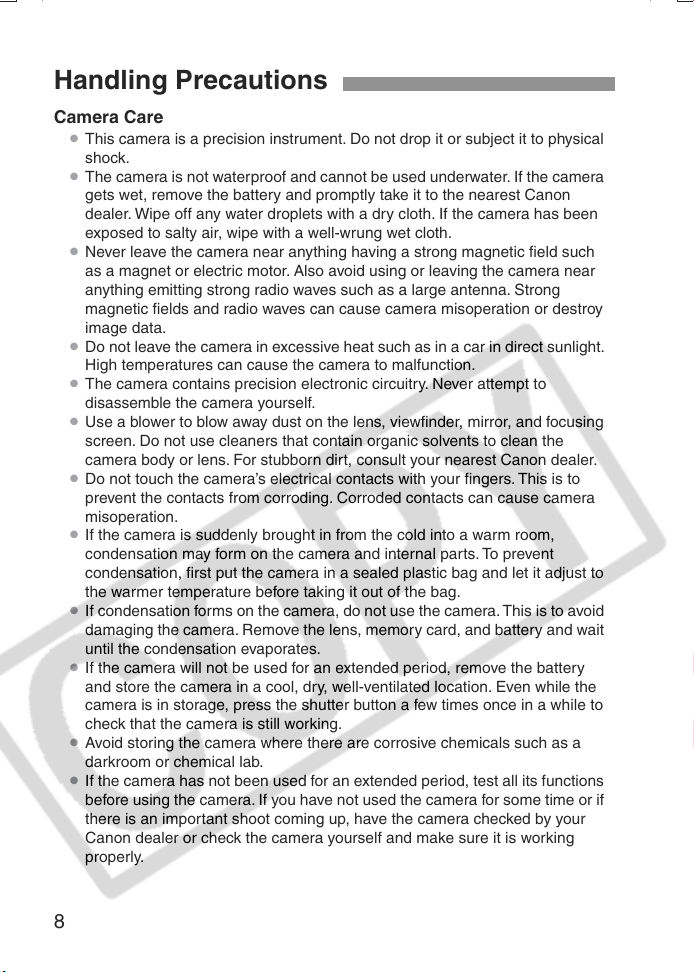 Handling Precautions

Camera Care

• This camera is a precision instrument. Do not drop it or subject it to physical shock.
• The camera is not waterproof and cannot be used underwater. If the camera gets wet, remove the battery and promptly take it to the nearest Canon dealer. Wipe off any water droplets with a dry cloth. If the camera has been exposed to salty air, wipe with a well-wrung wet cloth.
• Never leave the camera near anything having a strong magnetic field such as a magnet or electric motor. Also avoid using or leaving the camera near anything emitting strong radio waves such as a large antenna. Strong magnetic fields and radio waves can cause camera misoperation or destroy image data.
• Do not leave the camera in excessive heat such as in a car in direct sunlight. High temperatures can cause the camera to malfunction.
• The camera contains precision electronic circuitry. Never attempt to disassemble the camera yourself.
• Use a blower to blow away dust on the lens, viewfinder, mirror, and focusing screen. Do not use cleaners that contain organic solvents to clean the camera body or lens. For stubborn dirt, consult your nearest Canon dealer.
• Do not touch the camera's electrical contacts with your fingers. This is to prevent the contacts from corroding. Corroded contacts can cause camera misoperation.
• If the camera is suddenly brought in from the cold into a warm room, condensation may form on the camera and internal parts. To prevent condensation, first put the camera in a sealed plastic bag and let it adjust to the warmer temperature before taking it out of the bag.
• If condensation forms on the camera, do not use the camera. This is to avoid damaging the camera. Remove the lens, memory card, and battery and wait until the condensation evaporates.
• If the camera will not be used for an extended period, remove the battery and store the camera in a cool, dry, well-ventilated location. Even while the camera is in storage, press the shutter button a few times once in a while to check that the camera is still working.
• Avoid storing the camera where there are corrosive chemicals such as a darkroom or chemical lab.
• If the camera has not been used for an extended period, test all its functions before using the camera. If you have not used the camera for some time or if there is an important shoot coming up, have the camera checked by your Canon dealer or check the camera yourself and make sure it is working properly.

8

COPY